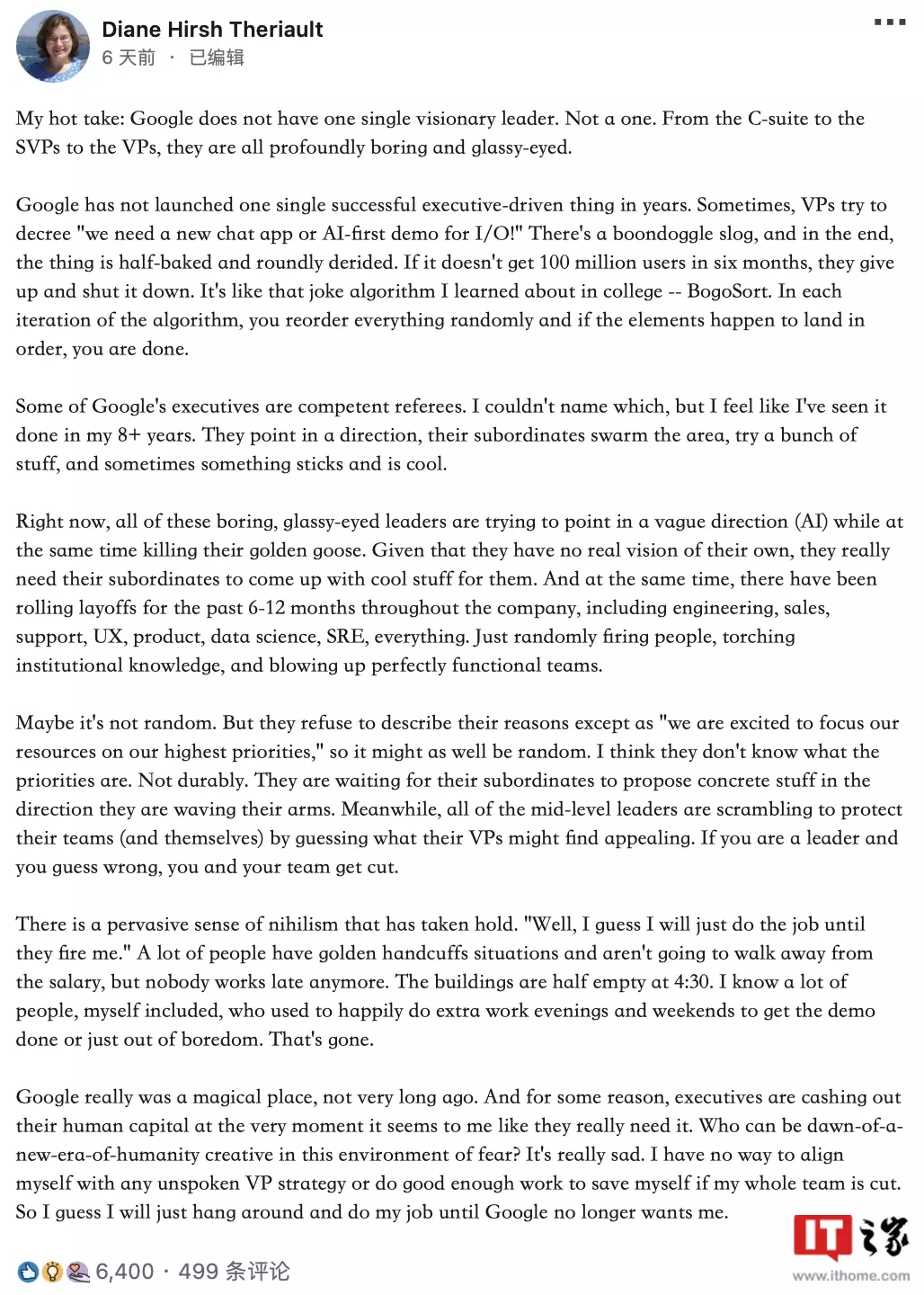 Diane Hirsh Theriault
6 天前 · 已编辑

My hot take: Google does not have one single visionary leader. Not a one. From the C-suite to the SVPs to the VPs, they are all profoundly boring and glassy-eyed.

Google has not launched one single successful executive-driven thing in years. Sometimes, VPs try to decree "we need a new chat app or AI-first demo for I/O!" There's a boondoggle slog, and in the end, the thing is half-baked and roundly derided. If it doesn't get 100 million users in six months, they give up and shut it down. It's like that joke algorithm I learned about in college -- BogoSort. In each iteration of the algorithm, you reorder everything randomly and if the elements happen to land in order, you are done.

Some of Google's executives are competent referees. I couldn't name which, but I feel like I've seen it done in my 8+ years. They point in a direction, their subordinates swarm the area, try a bunch of stuff, and sometimes something sticks and is cool.

Right now, all of these boring, glassy-eyed leaders are trying to point in a vague direction (AI) while at the same time killing their golden goose. Given that they have no real vision of their own, they really need their subordinates to come up with cool stuff for them. And at the same time, there have been rolling layoffs for the past 6-12 months throughout the company, including engineering, sales, support, UX, product, data science, SRE, everything. Just randomly firing people, torching institutional knowledge, and blowing up perfectly functional teams.

Maybe it's not random. But they refuse to describe their reasons except as "we are excited to focus our resources on our highest priorities," so it might as well be random. I think they don't know what the priorities are. Not durably. They are waiting for their subordinates to propose concrete stuff in the direction they are waving their arms. Meanwhile, all of the mid-level leaders are scrambling to protect their teams (and themselves) by guessing what their VPs might find appealing. If you are a leader and you guess wrong, you and your team get cut.

There is a pervasive sense of nihilism that has taken hold. "Well, I guess I will just do the job until they fire me." A lot of people have golden handcuffs situations and aren't going to walk away from the salary, but nobody works late anymore. The buildings are half empty at 4:30. I know a lot of people, myself included, who used to happily do extra work evenings and weekends to get the demo done or just out of boredom. That's gone.

Google really was a magical place, not very long ago. And for some reason, executives are cashing out their human capital at the very moment it seems to me like they really need it. Who can be dawn-of-a-new-era-of-humanity creative in this environment of fear? It's really sad. I have no way to align myself with any unspoken VP strategy or do good enough work to save myself if my whole team is cut. So I guess I will just hang around and do my job until Google no longer wants me.

6,400 · 499 条评论

IT之家
www.ithome.com